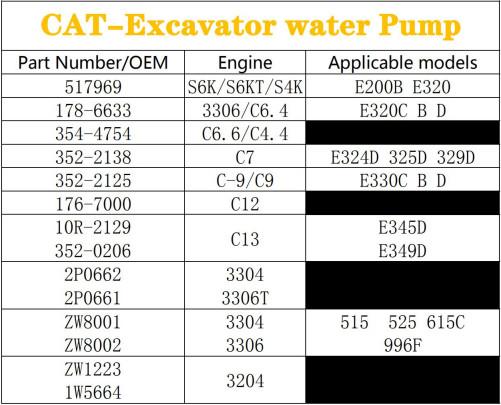 CAT-Excavator water Pump

| Part Number/OEM | Engine | Applicable models |
|---|---|---|
| 517969 | S6K/S6KT/S4K | E200B E320 |
| 178-6633 | 3306/C6.4 | E320C B D |
| 354-4754 | C6.6/C4.4 | |
| 352-2138 | C7 | E324D 325D 329D |
| 352-2125 | C-9/C9 | E330C B D |
| 176-7000 | C12 | |
| 10R-2129 352-0206 | C13 | E345D E349D |
| 2P0662 2P0661 | 3304 3306T | |
| ZW8001 ZW8002 | 3304 3306 | 515 525 615C 996F |
| ZW1223 1W5664 | 3204 | |